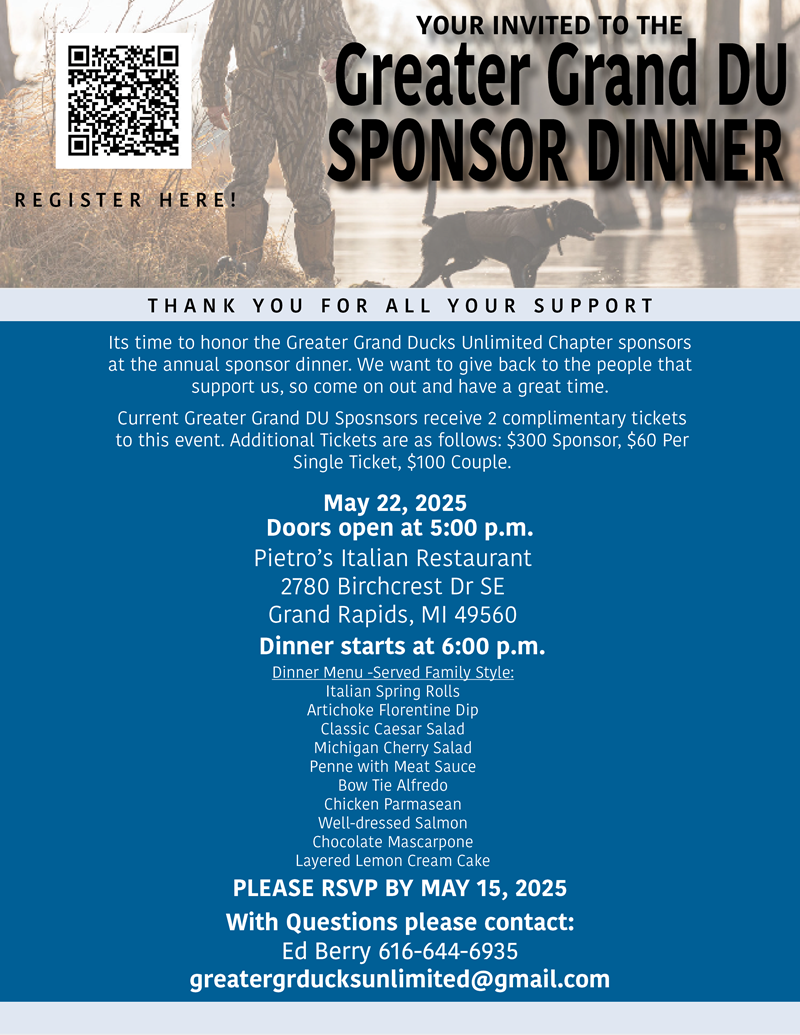 YOUR INVITED TO THE

Greater Grand DU SPONSOR DINNER

REGISTER HERE!

THANK YOU FOR ALL YOUR SUPPORT

Its time to honor the Greater Grand Ducks Unlimited Chapter sponsors at the annual sponsor dinner. We want to give back to the people that support us, so come on out and have a great time.

Current Greater Grand DU Sposnsors receive 2 complimentary tickets to this event. Additional Tickets are as follows: $300 Sponsor, $60 Per Single Ticket, $100 Couple.

May 22, 2025
Doors open at 5:00 p.m.
Pietro's Italian Restaurant
2780 Birchcrest Dr SE
Grand Rapids, MI 49560

Dinner starts at 6:00 p.m.

Dinner Menu -Served Family Style:
Italian Spring Rolls
Artichoke Florentine Dip
Classic Caesar Salad
Michigan Cherry Salad
Penne with Meat Sauce
Bow Tie Alfredo
Chicken Parmasean
Well-dressed Salmon
Chocolate Mascarpone
Layered Lemon Cream Cake

PLEASE RSVP BY MAY 15, 2025

With Questions please contact:
Ed Berry 616-644-6935
greatergrducksunlimited@gmail.com